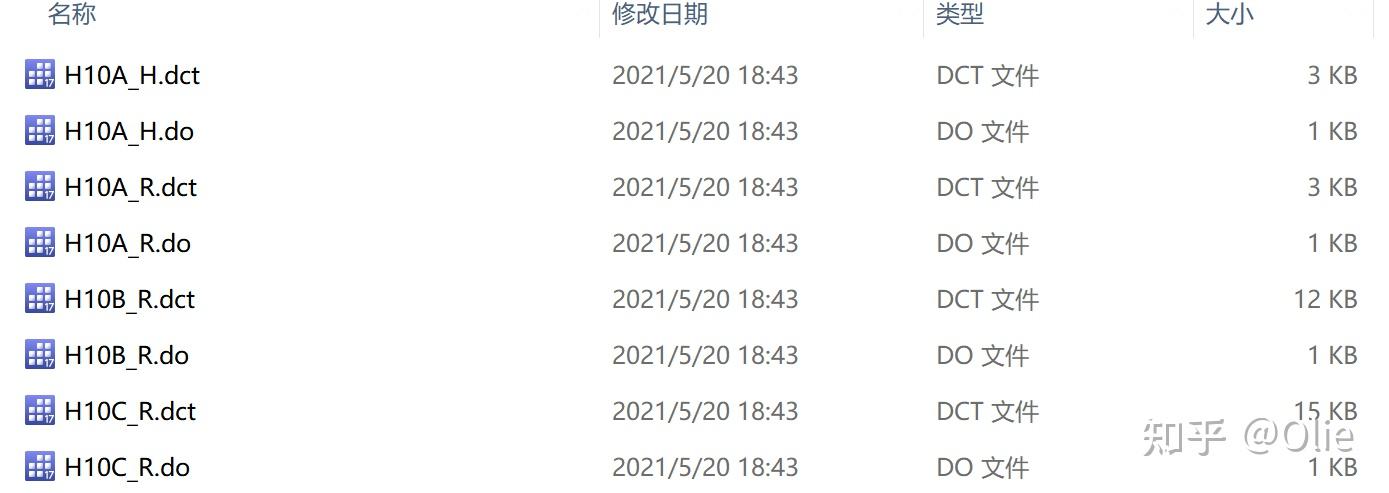 | 名称 | 修改日期 | 类型 | 大小 |
|---|---|---|---|
| H10A_H.dct | 2021/5/20 18:43 | DCT 文件 | 3 KB |
| H10A_H.do | 2021/5/20 18:43 | DO 文件 | 1 KB |
| H10A_R.dct | 2021/5/20 18:43 | DCT 文件 | 3 KB |
| H10A_R.do | 2021/5/20 18:43 | DO 文件 | 1 KB |
| H10B_R.dct | 2021/5/20 18:43 | DCT 文件 | 12 KB |
| H10B_R.do | 2021/5/20 18:43 | DO 文件 | 1 KB |
| H10C_R.dct | 2021/5/20 18:43 | DCT 文件 | 15 KB |
| H10C_R.do | 2021/5/20 18:43 | DO 文件 | 1 KB |

知乎 @Olie